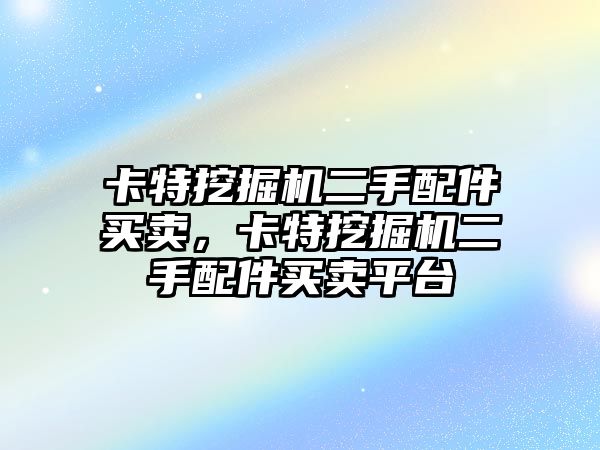 卡特挖掘机二手配件买卖，卡特挖掘机二手配件买卖平台